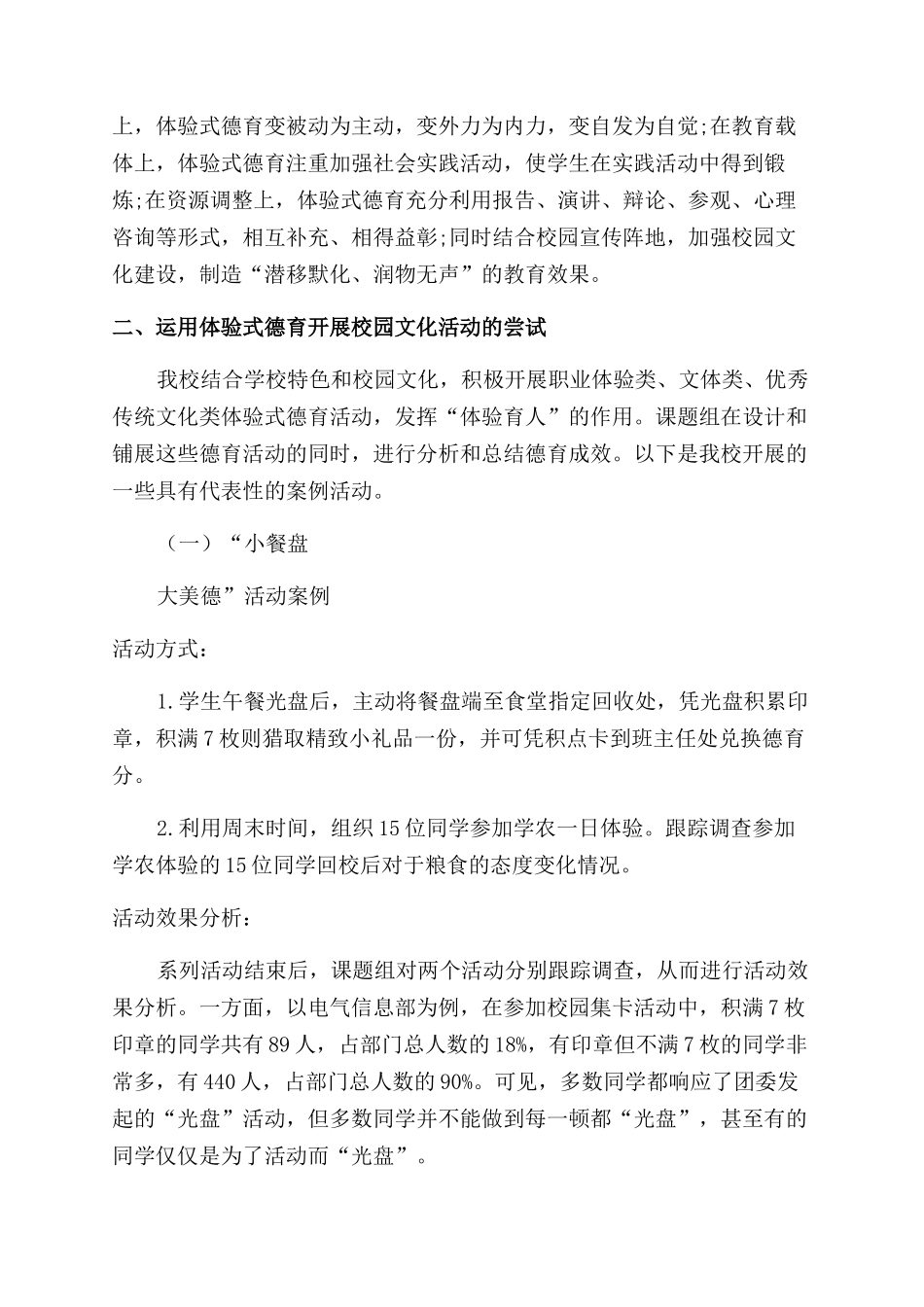 上，体验式德育变被动为主动，变外力为内力，变自发为自觉;在教育载体上，体验式德育注重加强社会实践活动，使学生在实践活动中得到锻炼;在资源调整上，体验式德育充分利用报告、演讲、辩论、参观、心理咨询等形式，相互补充、相得益彰;同时结合校园宣传阵地，加强校园文化建设，制造“潜移默化、润物无声”的教育效果。

二、运用体验式德育开展校园文化活动的尝试

我校结合学校特色和校园文化，积极开展职业体验类、文体类、优秀传统文化类体验式德育活动，发挥“体验育人”的作用。课题组在设计和铺展这些德育活动的同时，进行分析和总结德育成效。以下是我校开展的一些具有代表性的案例活动。

（一）“小餐盘

大美德”活动案例

活动方式：

1.学生午餐光盘后，主动将餐盘端至食堂指定回收处，凭光盘积累印章，积满7枚则猎取精致小礼品一份，并可凭积点卡到班主任处兑换德育分。

2.利用周末时间，组织15位同学参加学农一日体验。跟踪调查参加学农体验的15位同学回校后对于粮食的态度变化情况。

活动效果分析：

系列活动结束后，课题组对两个活动分别跟踪调查，从而进行活动效果分析。一方面，以电气信息部为例，在参加校园集卡活动中，积满7枚印章的同学共有89人，占部门总人数的18%，有印章但不满7枚的同学非常多，有440人，占部门总人数的90%。可见，多数同学都响应了团委发起的“光盘”活动，但多数同学并不能做到每一顿都“光盘”，甚至有的同学仅仅是为了活动而“光盘”。